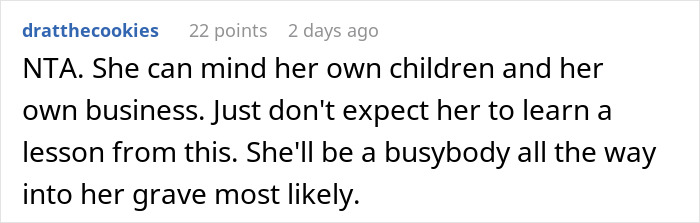 dratthecookies 22 points 2 days ago

NTA. She can mind her own children and her own business. Just don't expect her to learn a lesson from this. She'll be a busybody all the way into her grave most likely.